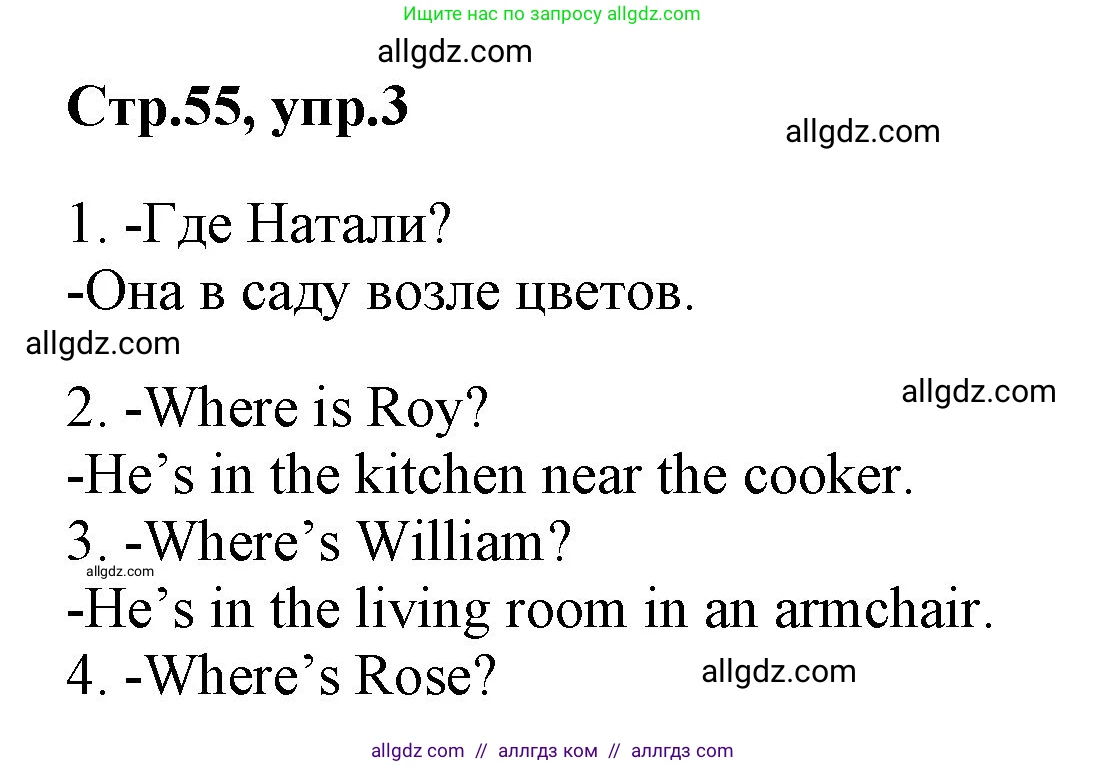 Ищите нас по запросу allgdz.com

allgdz.com

Стр.55, упр.3

allgdz.com

1. -Где Натали?
-Она в саду возле цветов.

allgdz.com

2. -Where is Roy?

allgdz.com

-He’s in the kitchen near the cooker.
3. -Where’s William?

allgdz.com

-He’s in the living room in an armchair.
4. -Where’s Rose?

allgdz.com

allgdz com // аллгдз ком // аллгдз com